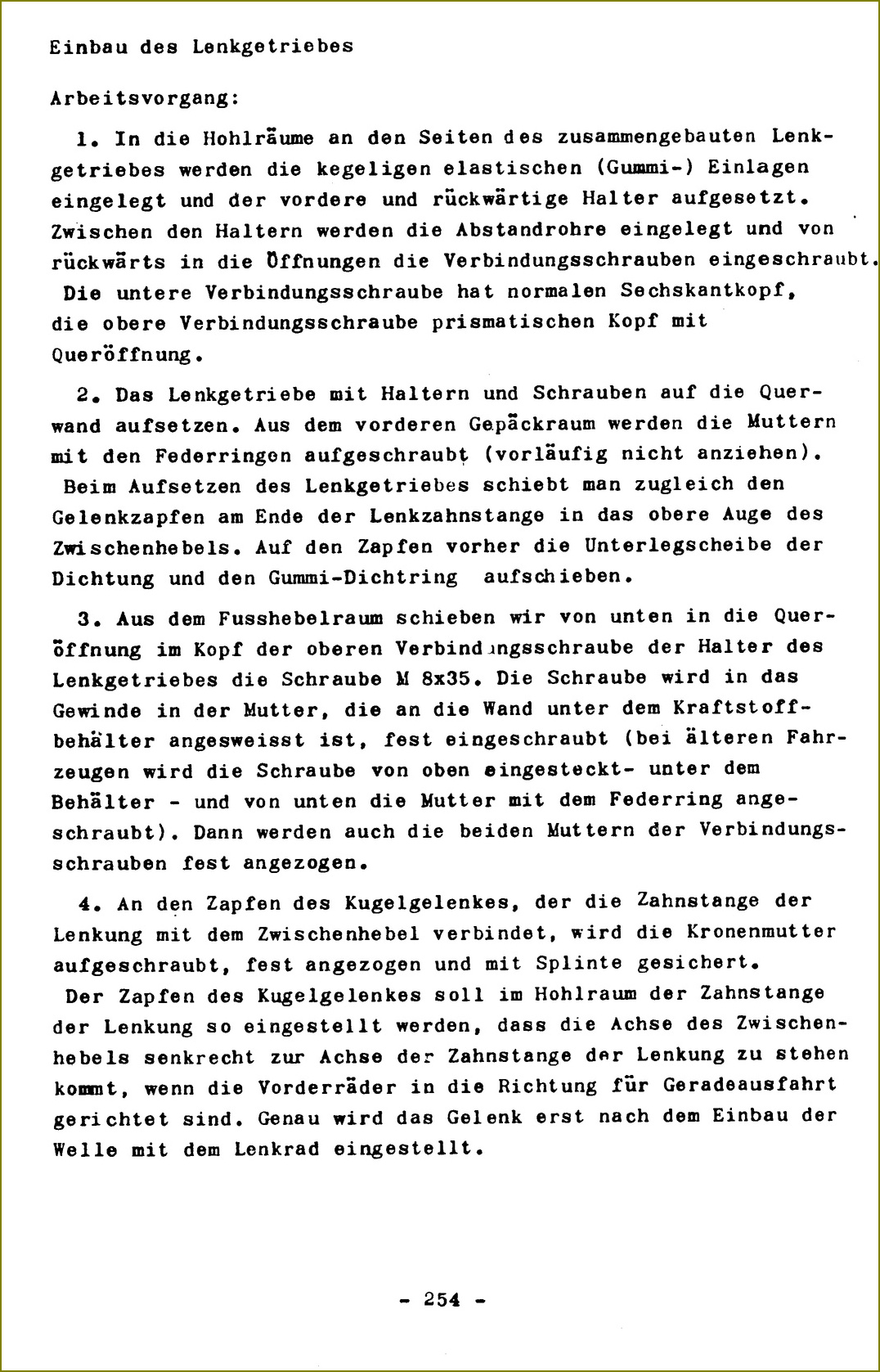 Einbau des Lenkgetriebes

Arbeitsvorgang:

1. In die Hohlräume an den Seiten des zusammengebauten Lenkgetriebes werden die kegeligen elastischen (Gummi-) Einlagen eingelegt und der vordere und rückwärtige Halter aufgesetzt. Zwischen den Haltern werden die Abstandrohre eingelegt und von rückwärts in die Öffnungen die Verbindungsschrauben eingeschraubt. Die untere Verbindungsschraube hat normalen Sechskantkopf, die obere Verbindungsschraube prismatischen Kopf mit Queröffnung.

2. Das Lenkgetriebe mit Haltern und Schrauben auf die Querwand aufsetzen. Aus dem vorderen Gepäckraum werden die Muttern mit den Federringen aufgeschraubt (vorläufig nicht anziehen). Beim Aufsetzen des Lenkgetriebes schiebt man zugleich den Gelenkzapfen am Ende der Lenkzahnstange in das obere Auge des Zwischenhebels. Auf den Zapfen vorher die Unterlegscheibe der Dichtung und den Gummi-Dichtring aufschieben.

3. Aus dem Fusshebelraum schieben wir von unten in die Queröffnung im Kopf der oberen Verbindungsschraube der Halter des Lenkgetriebes die Schraube M 8x35. Die Schraube wird in das Gewinde in der Mutter, die an die Wand unter dem Kraftstoffbehälter angesweisst ist, fest eingeschraubt (bei älteren Fahrzeugen wird die Schraube von oben eingesteckt- unter dem Behälter - und von unten die Mutter mit dem Federring angeschraubt). Dann werden auch die beiden Muttern der Verbindungsschrauben fest angezogen.

4. An den Zapfen des Kugelgelenkes, der die Zahnstange der Lenkung mit dem Zwischenhebel verbindet, wird die Kronenmutter aufgeschraubt, fest angezogen und mit Splinte gesichert. Der Zapfen des Kugelgelenkes soll im Hohlraum der Zahnstange der Lenkung so eingestellt werden, dass die Achse des Zwischenhebels senkrecht zur Achse der Zahnstange der Lenkung zu stehen kommt, wenn die Vorderräder in die Richtung für Geradeausfahrt gerichtet sind. Genau wird das Gelenk erst nach dem Einbau der Welle mit dem Lenkrad eingestellt.

- 254 -